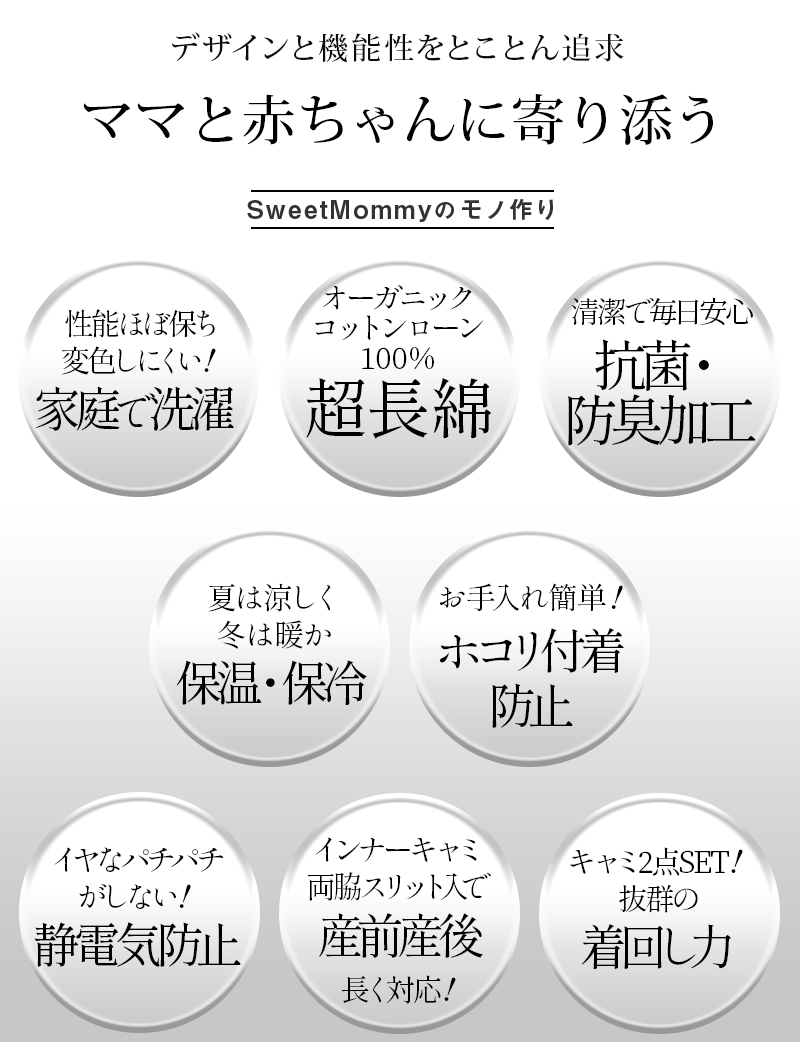 デザインと機能性をとことん追求

ママと赤ちゃんに寄り添う

SweetMommyのモノ作り

性能ほぼ保ち
変色しにくい!
家庭で洗濯

オーガニック
コットンローン
100%
超長綿

清潔で毎日安心
抗菌・
防臭加工

夏は涼しく
冬は暖か
保温・保冷

お手入れ簡単!
ホコリ付着
防止

イヤなパチパチ
がしない!
静電気防止

インナーキャミ
両脇スリット入で
産前産後
長く対応!

キャミ2点SET!
抜群の
着回し力